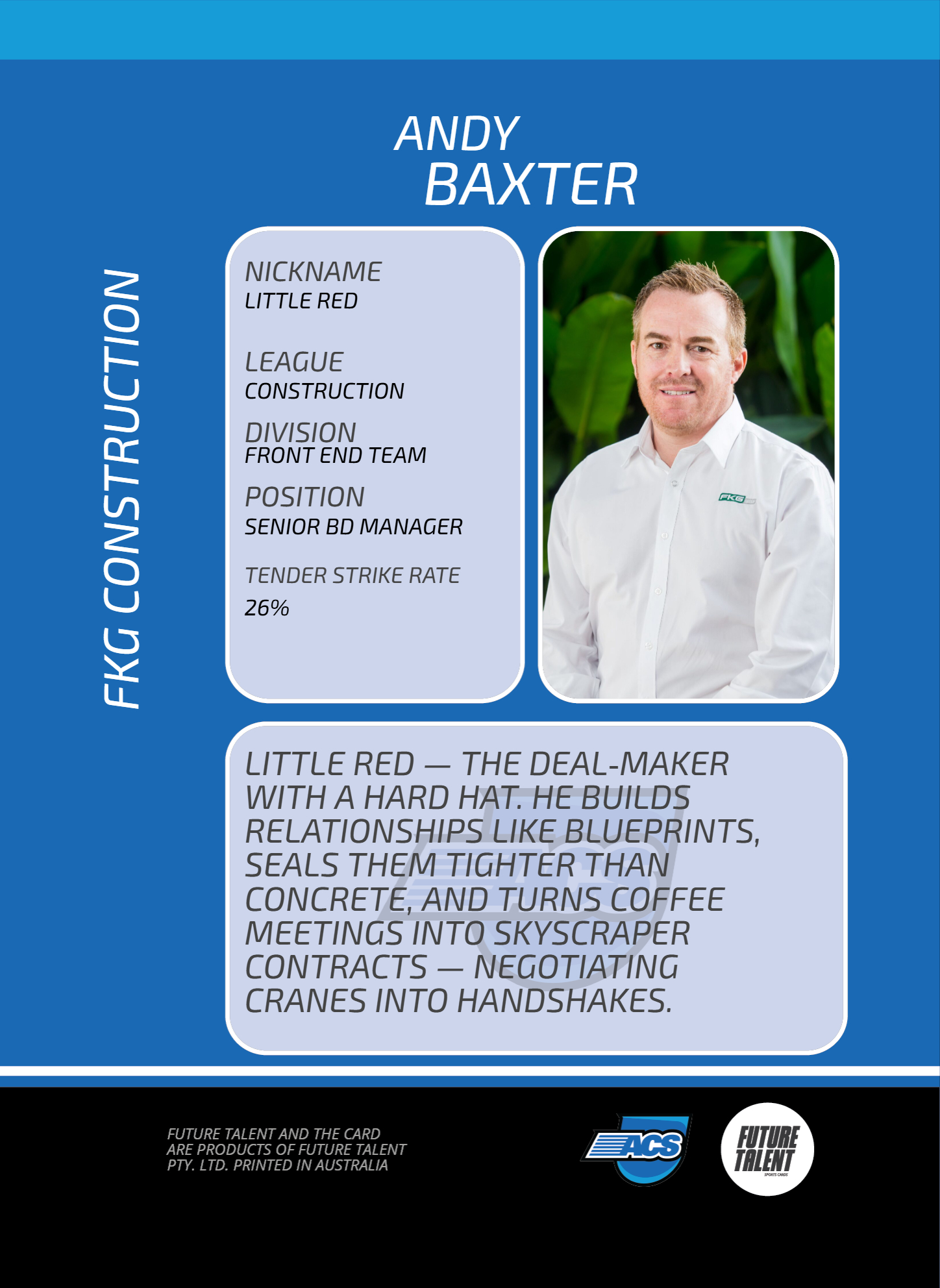 ANDY
BAXTER

FKG CONSTRUCTION

NICKNAME
LITTLE RED

LEAGUE
CONSTRUCTION

DIVISION
FRONT END TEAM

POSITION
SENIOR BD MANAGER

TENDER STRIKE RATE
26%

FKG

LITTLE RED — THE DEAL-MAKER WITH A HARD HAT. HE BUILDS RELATIONSHIPS LIKE BLUEPRINTS, SEALS THEM TIGHTER THAN CONCRETE, AND TURNS COFFEE MEETINGS INTO SKYSCRAPER CONTRACTS — NEGOTIATING CRANES INTO HANDSHAKES.

FUTURE TALENT AND THE CARD ARE PRODUCTS OF FUTURE TALENT PTY. LTD. PRINTED IN AUSTRALIA

ACS

FUTURE TALENT
SPORTS CARDS